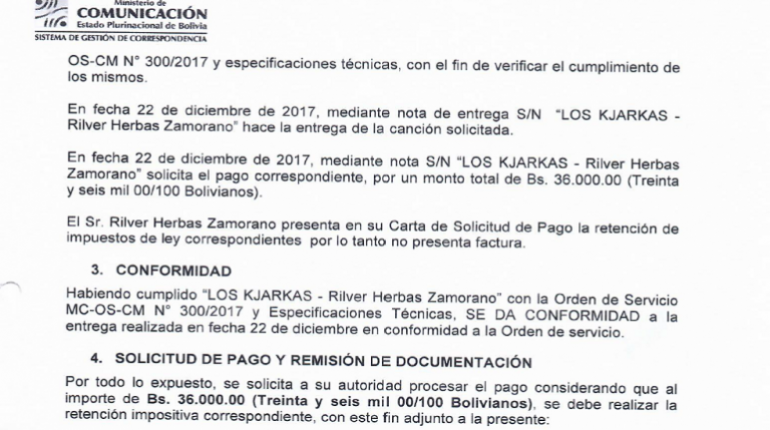 Ministerio de
COMUNICACIÓN
Estado Plurinacional de Bolivia
SISTEMA DE GESTIÓN DE CORRESPONDENCIA

OS-CM N° 300/2017 y especificaciones técnicas, con el fin de verificar el cumplimiento de los mismos.

En fecha 22 de diciembre de 2017, mediante nota de entrega S/N "LOS KJARKAS - Rilver Herbas Zamorano" hace la entrega de la canción solicitada.

En fecha 22 de diciembre de 2017, mediante nota S/N "LOS KJARKAS - Rilver Herbas Zamorano" solicita el pago correspondiente, por un monto total de Bs. 36.000.00 (Treinta y seis mil 00/100 Bolivianos).

El Sr. Rilver Herbas Zamorano presenta en su Carta de Solicitud de Pago la retención de impuestos de ley correspondientes por lo tanto no presenta factura.

3. CONFORMIDAD

Habiendo cumplido "LOS KJARKAS - Rilver Herbas Zamorano" con la Orden de Servicio MC-OS-CM N° 300/2017 y Especificaciones Técnicas, SE DA CONFORMIDAD a la entrega realizada en fecha 22 de diciembre en conformidad a la Orden de servicio.

4. SOLICITUD DE PAGO Y REMISIÓN DE DOCUMENTACIÓN

Por todo lo expuesto, se solicita a su autoridad procesar el pago considerando que al importe de Bs. 36.000.00 (Treinta y seis mil 00/100 Bolivianos), se debe realizar la retención impositiva correspondiente, con este fin adjunto a la presente: